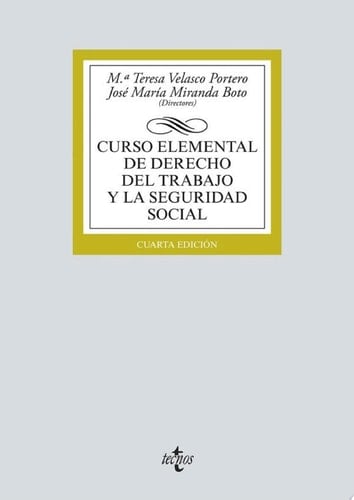 M.ª Teresa Velasco Portero
José María Miranda Boto
(Directores)

CURSO ELEMENTAL DE DERECHO DEL TRABAJO Y LA SEGURIDAD SOCIAL

CUARTA EDICIÓN

tecnos